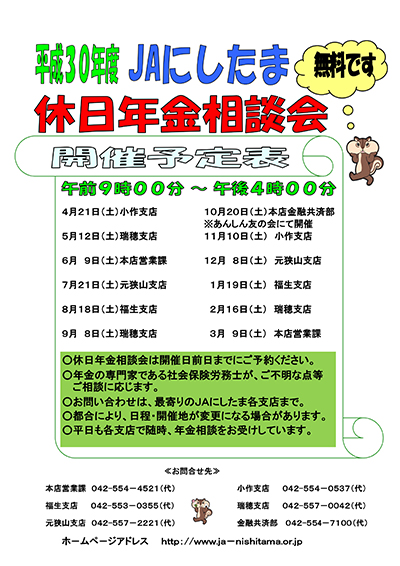 平成30年度 JAにしたま 無料です

休日年金相談会

開催予定表

午前9時00分 ～ 午後4時00分

4月21日(土)小作支店

5月12日(土)瑞穂支店

6月 9日(土)本店営業課

7月21日(土)元狭山支店

8月18日(土)福生支店

9月 8日(土)瑞穂支店

10月20日(土)本店金融共済部
※あんしん友の会にて開催

11月10日(土) 小作支店

12月 8日(土) 元狭山支店

1月19日(土) 福生支店

2月16日(土) 瑞穂支店

3月 9日(土) 本店営業課

○休日年金相談会は開催日前日までにご予約ください。
○年金の専門家である社会保険労務士が、ご不明な点等ご相談に応じます。
○お問い合わせは、最寄りのJAにしたま各支店まで。
○都合により、日程・開催地が変更になる場合があります。
○平日も各支店で随時、年金相談をお受けしています。

≪お問合せ先≫

本店営業課 042-554-4521(代)
福生支店 042-553-0355(代)
元狭山支店 042-557-2221(代)

小作支店 042-554-0537(代)
瑞穂支店 042-557-0042(代)
金融共済部 042-554-7100(代)

ホームページアドレス http://www.ja-nishitama.or.jp